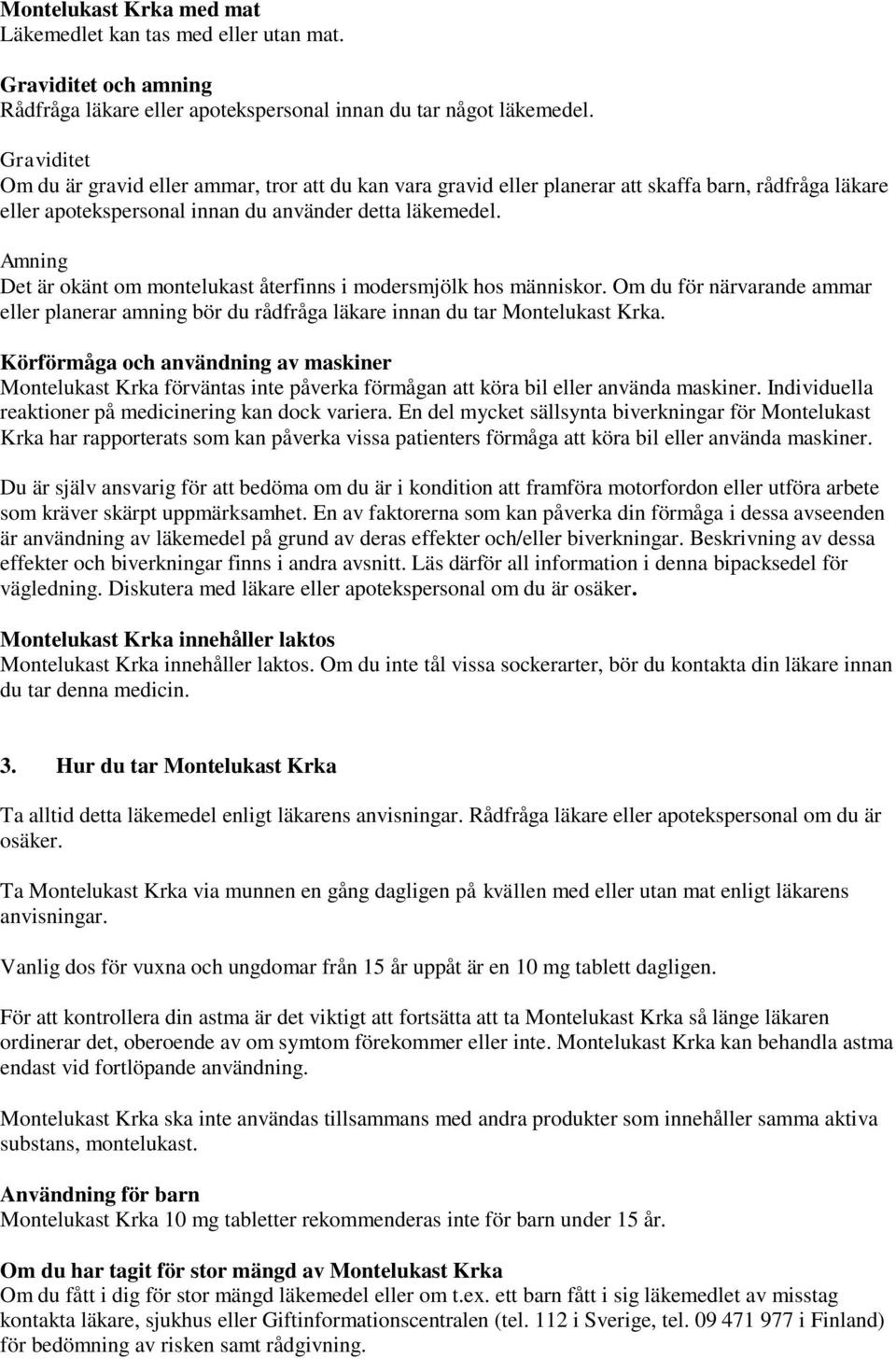 Montelukast Krka med mat
Läkemedlet kan tas med eller utan mat.

Graviditet och amning
Rådfråga läkare eller apotekspersonal innan du tar något läkemedel.

Graviditet
Om du är gravid eller ammar, tror att du kan vara gravid eller planerar att skaffa barn, rådfråga läkare eller apotekspersonal innan du använder detta läkemedel.

Amning
Det är okänt om montelukast återfinns i modersmjölk hos människor. Om du för närvarande ammar eller planerar amning bör du rådfråga läkare innan du tar Montelukast Krka.

Körförmåga och användning av maskiner
Montelukast Krka förväntas inte påverka förmågan att köra bil eller använda maskiner. Individuella reaktioner på medicinering kan dock variera. En del mycket sällsynta biverkningar för Montelukast Krka har rapporterats som kan påverka vissa patienters förmåga att köra bil eller använda maskiner.

Du är själv ansvarig för att bedöma om du är i kondition att framföra motorfordon eller utföra arbete som kräver skärpt uppmärksamhet. En av faktorerna som kan påverka din förmåga i dessa avseenden är användning av läkemedel på grund av deras effekter och/eller biverkningar. Beskrivning av dessa effekter och biverkningar finns i andra avsnitt. Läs därför all information i denna bipacksedel för vägledning. Diskutera med läkare eller apotekspersonal om du är osäker.

Montelukast Krka innehåller laktos
Montelukast Krka innehåller laktos. Om du inte tål vissa sockerarter, bör du kontakta din läkare innan du tar denna medicin.

3. Hur du tar Montelukast Krka

Ta alltid detta läkemedel enligt läkarens anvisningar. Rådfråga läkare eller apotekspersonal om du är osäker.

Ta Montelukast Krka via munnen en gång dagligen på kvällen med eller utan mat enligt läkarens anvisningar.

Vanlig dos för vuxna och ungdomar från 15 år uppåt är en 10 mg tablett dagligen.

För att kontrollera din astma är det viktigt att fortsätta att ta Montelukast Krka så länge läkaren ordinerar det, oberoende av om symtom förekommer eller inte. Montelukast Krka kan behandla astma endast vid fortlöpande användning.

Montelukast Krka ska inte användas tillsammans med andra produkter som innehåller samma aktiva substans, montelukast.

Användning för barn
Montelukast Krka 10 mg tabletter rekommenderas inte för barn under 15 år.

Om du har tagit för stor mängd av Montelukast Krka
Om du fått i dig för stor mängd läkemedel eller om t.ex. ett barn fått i sig läkemedlet av misstag kontakta läkare, sjukhus eller Giftinformationscentralen (tel. 112 i Sverige, tel. 09 471 977 i Finland) för bedömning av risken samt rådgivning.